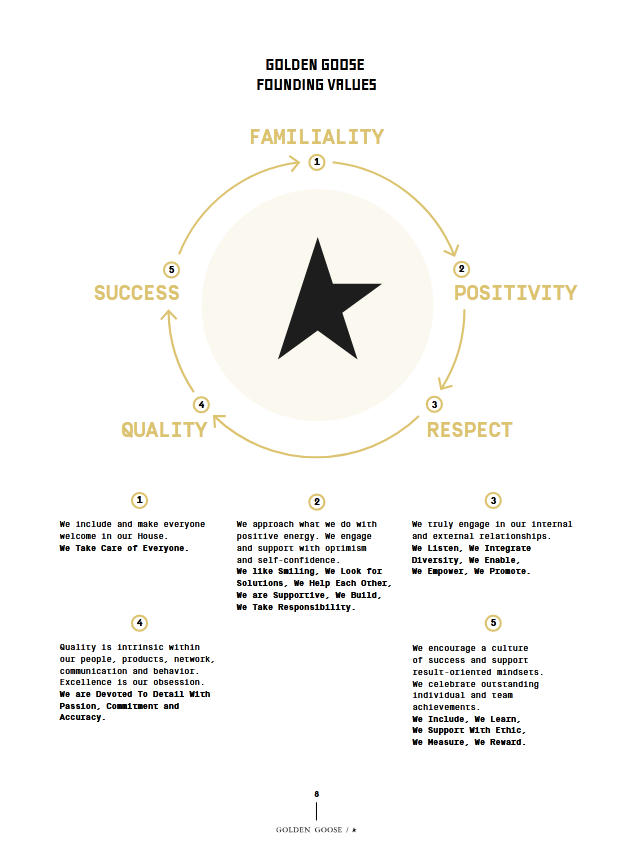 GOLDEN GOOSE
FOUNDING VALUES

FAMILIALITY
1

2
POSITIVITY

3
RESPECT

4
QUALITY

5
SUCCESS

1

We include and make everyone welcome in our House.
We Take Care of Everyone.

2

We approach what we do with positive energy. We engage and support with optimism and self-confidence.
We like Smiling, We Look for Solutions, We Help Each Other, We are Supportive, We Build, We Take Responsibility.

3

We truly engage in our internal and external relationships.
We Listen, We Integrate Diversity, We Enable, We Empower, We Promote.

4

Quality is intrinsic within our people, products, network, communication and behavior. Excellence is our obsession.
We are Devoted To Detail With Passion, Commitment and Accuracy.

5

We encourage a culture of success and support result-oriented mindsets. We celebrate outstanding individual and team achievements.
We Include, We Learn, We Support With Ethic, We Measure, We Reward.

8

GOLDEN GOOSE / ★